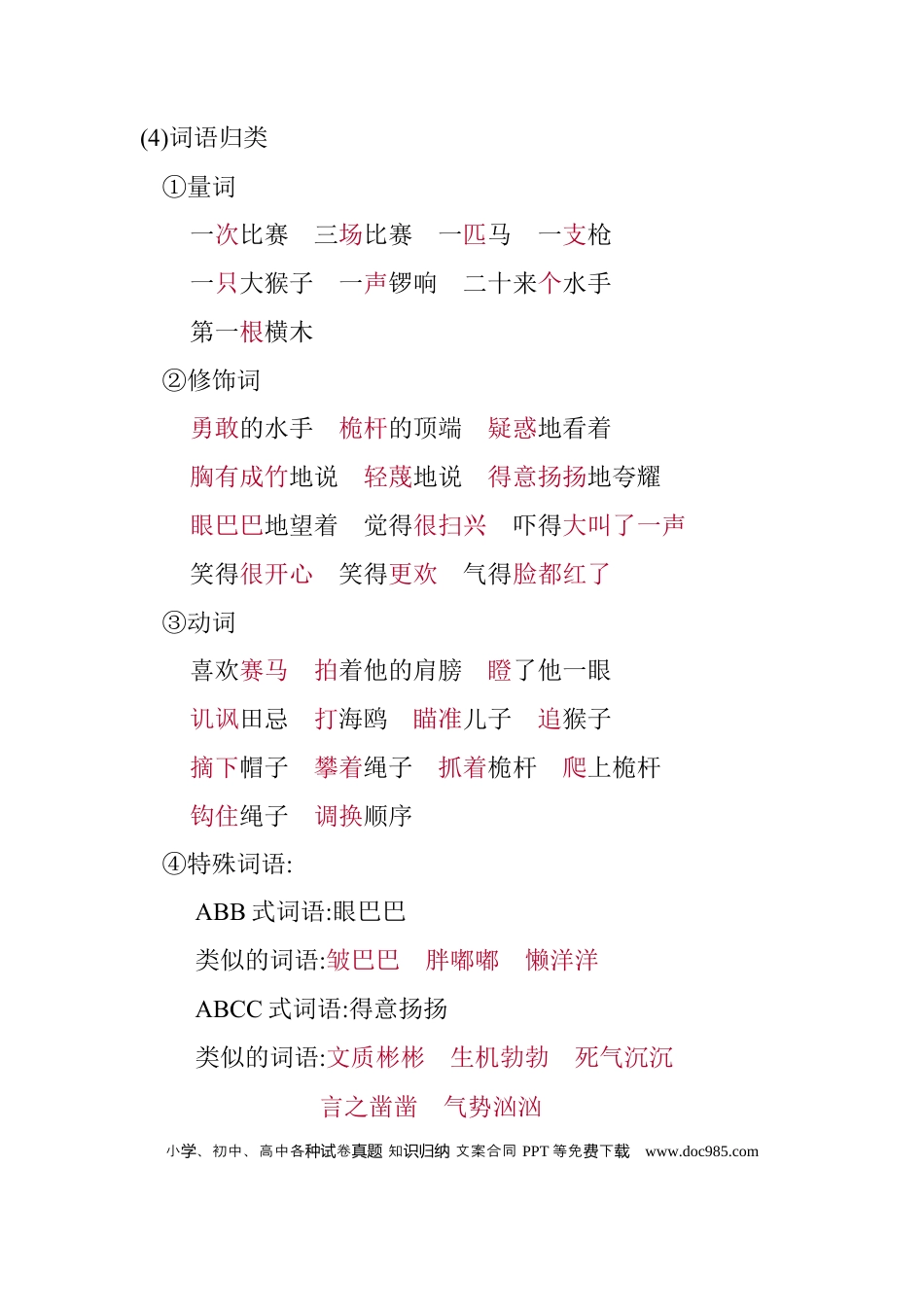 (4)词语归类

①量词

一次比赛　三场比赛　一匹马　一支枪

一只大猴子　一声锣响　二十来个水手

第一根横木

②修饰词

勇敢的水手　桅杆的顶端　疑惑地看着

胸有成竹地说　轻蔑地说　得意扬扬地夸耀

眼巴巴地望着　觉得很扫兴　吓得大叫了一声

笑得很开心　笑得更欢　气得脸都红了

③动词

喜欢赛马　拍着他的肩膀　瞪了他一眼

讥讽田忌　打海鸥　瞄准儿子　追猴子

摘下帽子　攀着绳子　抓着桅杆　爬上桅杆

钩住绳子　调换顺序

④特殊词语:

ABB 式词语:眼巴巴

类似的词语:皱巴巴　胖嘟嘟　懒洋洋

ABCC 式词语:得意扬扬

类似的词语:文质彬彬　生机勃勃　死气沉沉

言之凿凿　气势汹汹

小学、初中、高中各种试卷真题 知识归纳 文案合同 PPT 等免费下载　www.doc985.com